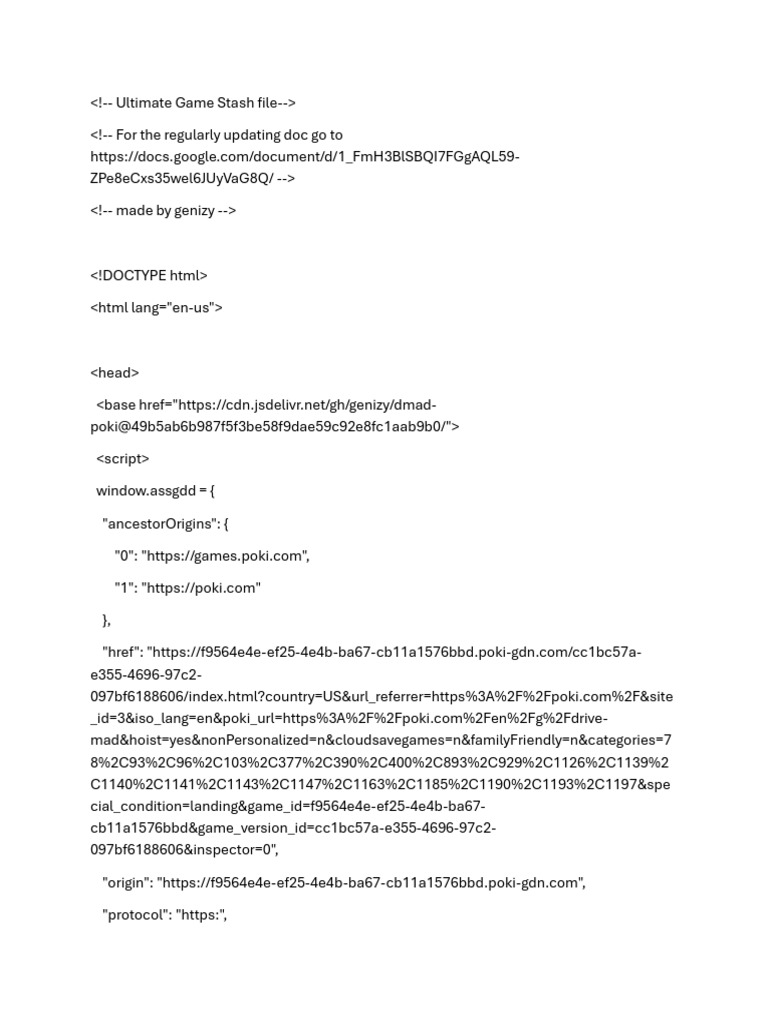 <!-- Ultimate Game Stash file-->

<!-- For the regularly updating doc go to https://docs.google.com/document/d/1_FmH3BlSBQI7FGgAQL59-ZPe8eCxs35wel6JUyVaG8Q/ -->

<!-- made by genizy -->

<!DOCTYPE html>

<html lang="en-us">

<head>

<base href="https://cdn.jsdelivr.net/gh/genizy/dmad-poki@49b5ab6b987f5f3be58f9dae59c92e8fc1aab9b0/">

<script>

window.assgdd = {

"ancestorOrigins": {

"0": "https://games.poki.com",

"1": "https://poki.com"

},

"href": "https://f9564e4e-ef25-4e4b-ba67-cb11a1576bbd.poki-gdn.com/cc1bc57a-e355-4696-97c2-097bf6188606/index.html?country=US&url_referrer=https%3A%2F%2Fpoki.com%2F&site_id=3&iso_lang=en&poki_url=https%3A%2F%2Fpoki.com%2Fen%2Fg%2Fdrive-mad&hoist=yes&nonPersonalized=n&cloudsavegames=n&familyFriendly=n&categories=78%2C93%2C96%2C103%2C377%2C390%2C400%2C893%2C929%2C1126%2C1139%2C1140%2C1141%2C1143%2C1147%2C1163%2C1185%2C1190%2C1193%2C1197&special_condition=landing&game_id=f9564e4e-ef25-4e4b-ba67-cb11a1576bbd&game_version_id=cc1bc57a-e355-4696-97c2-097bf6188606&inspector=0",

"origin": "https://f9564e4e-ef25-4e4b-ba67-cb11a1576bbd.poki-gdn.com",

"protocol": "https:",